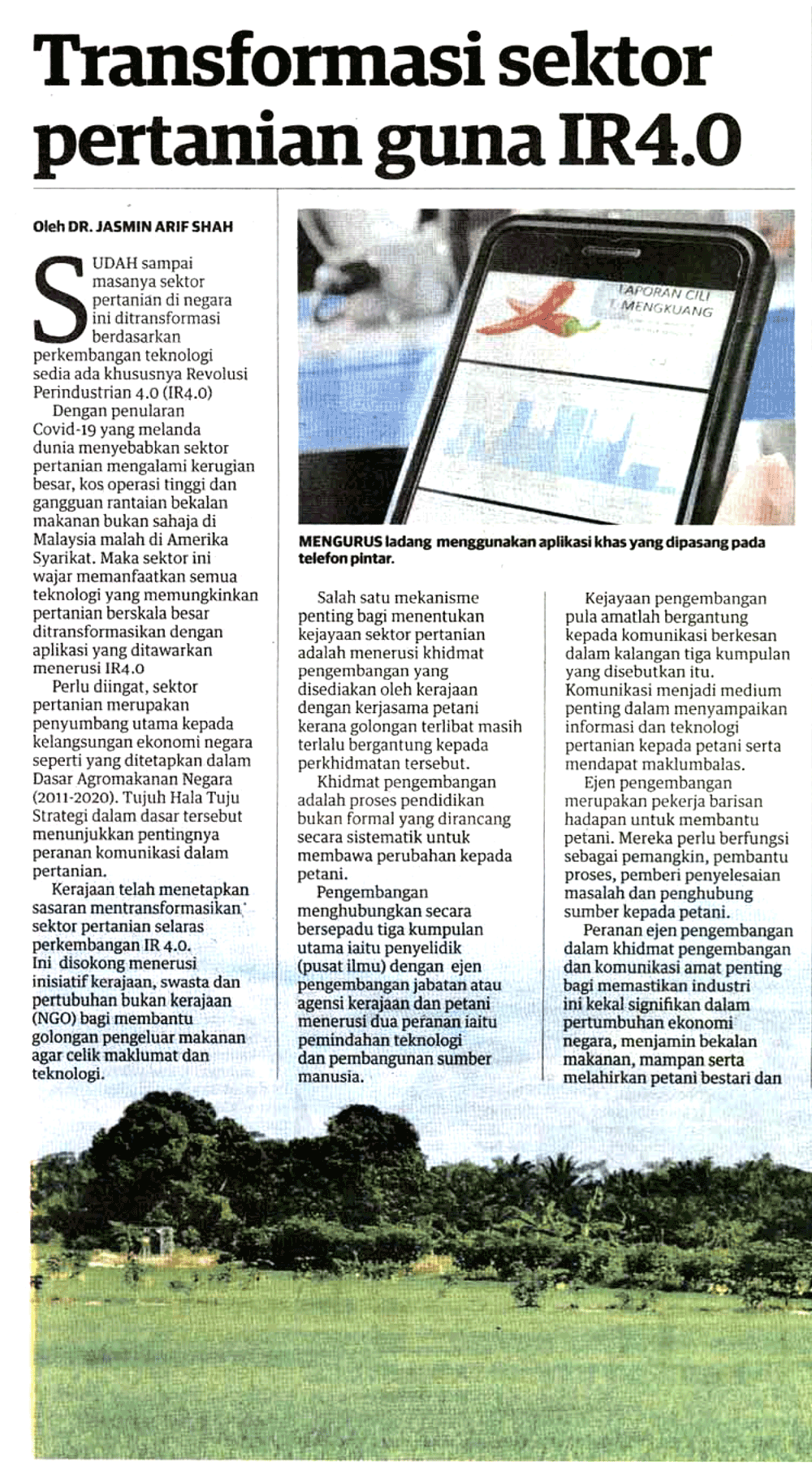 Transformasi sektor pertanian guna IR4.0

Oleh DR. JASMIN ARIF SHAH

SUDAH sampai masanya sektor pertanian di negara ini ditransformasi berdasarkan perkembangan teknologi sedia ada khususnya Revolusi Perindustrian 4.0 (IR4.0)

Dengan penularan Covid-19 yang melanda dunia menyebabkan sektor pertanian mengalami kerugian besar, kos operasi tinggi dan gangguan rantaian bekalan makanan bukan sahaja di Malaysia malah di Amerika Syarikat. Maka sektor ini wajar memanfaatkan semua teknologi yang memungkinkan pertanian berskala besar ditransformasikan dengan aplikasi yang ditawarkan menerusi IR4.0

Perlu diingat, sektor pertanian merupakan penyumbang utama kepada kelangsungan ekonomi negara seperti yang ditetapkan dalam Dasar Agromakanan Negara (2011-2020). Tujuh Hala Tuju Strategi dalam dasar tersebut menunjukkan pentingnya peranan komunikasi dalam pertanian.

Kerajaan telah menetapkan sasaran mentransformasikan sektor pertanian selaras perkembangan IR 4.0. Ini disokong menerusi inisiatif kerajaan, swasta dan pertubuhan bukan kerajaan (NGO) bagi membantu golongan pengeluar makanan agar celik maklumat dan teknologi.

LAPORAN CILI MENGKUANG

MENGURUS ladang menggunakan aplikasi khas yang dipasang pada telefon pintar.

Salah satu mekanisme penting bagi menentukan kejayaan sektor pertanian adalah menerusi khidmat pengembangan yang disediakan oleh kerajaan dengan kerjasama petani kerana golongan terlibat masih terlalu bergantung kepada perkhidmatan tersebut.

Khidmat pengembangan adalah proses pendidikan bukan formal yang dirancang secara sistematik untuk membawa perubahan kepada petani.

Pengembangan menghubungkan secara bersepadu tiga kumpulan utama iaitu penyelidik (pusat ilmu) dengan ejen pengembangan jabatan atau agensi kerajaan dan petani menerusi dua peranan iaitu pemindahan teknologi dan pembangunan sumber manusia.

Kejayaan pengembangan pula amatlah bergantung kepada komunikasi berkesan dalam kalangan tiga kumpulan yang disebutkan itu. Komunikasi menjadi medium penting dalam menyampaikan informasi dan teknologi pertanian kepada petani serta mendapat maklumbalas.

Ejen pengembangan merupakan pekerja barisan hadapan untuk membantu petani. Mereka perlu berfungsi sebagai pemangkin, pembantu proses, pemberi penyelesaian masalah dan penghubung sumber kepada petani.

Peranan ejen pengembangan dalam khidmat pengembangan dan komunikasi amat penting bagi memastikan industri ini kekal signifikan dalam pertumbuhan ekonomi negara, menjamin bekalan makanan, mampan serta melahirkan petani bestari dan